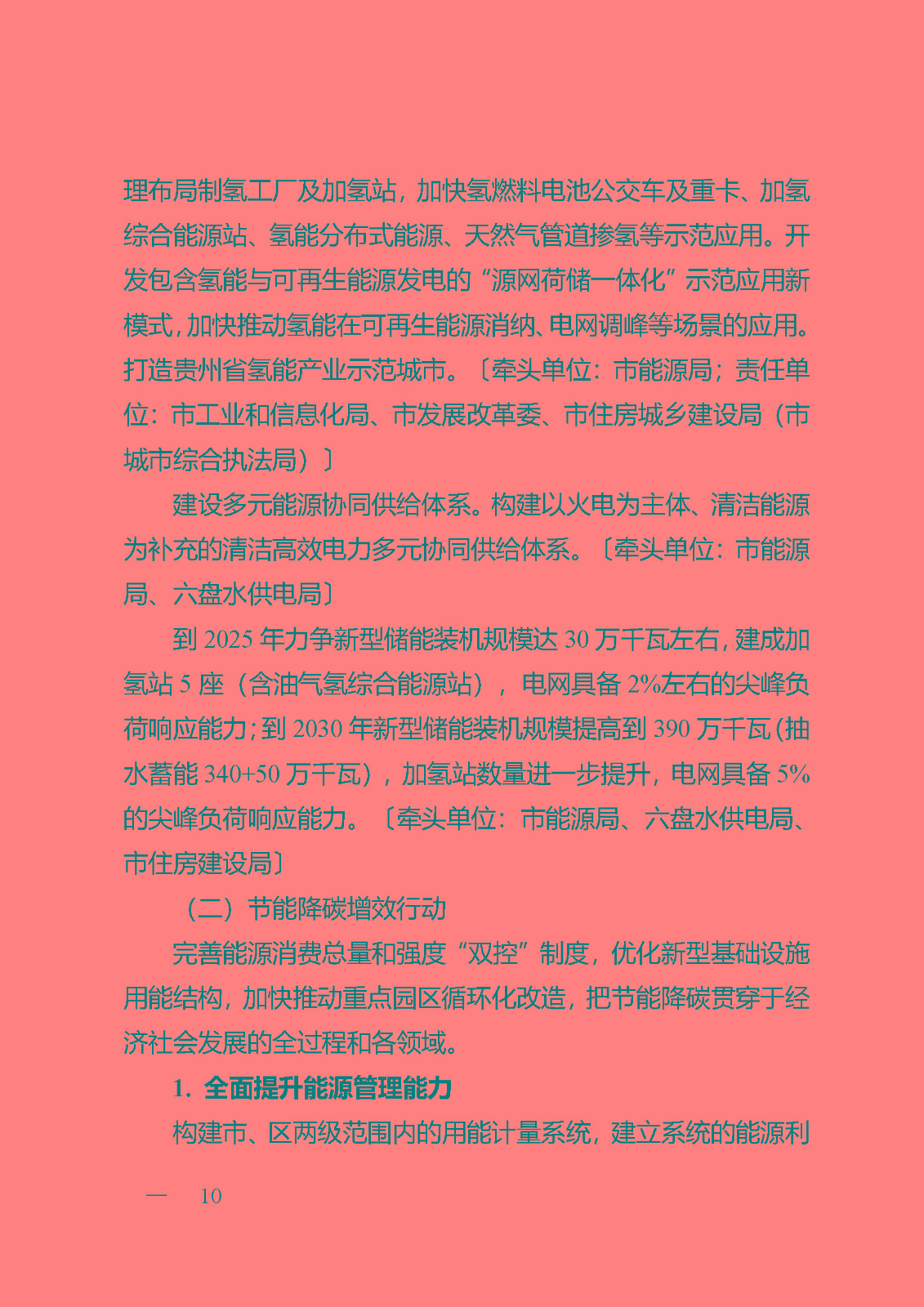 理布局制氢工厂及加氢站，加快氢燃料电池公交车及重卡、加氢综合能源站、氢能分布式能源、天然气管道掺氢等示范应用。开发包含氢能与可再生能源发电的“源网荷储一体化”示范应用新模式，加快推动氢能在可再生能源消纳、电网调峰等场景的应用。打造贵州省氢能产业示范城市。〔牵头单位：市能源局；责任单位：市工业和信息化局、市发展改革委、市住房城乡建设局（市城市综合执法局）〕

建设多元能源协同供给体系。构建以火电为主体、清洁能源为补充的清洁高效电力多元协同供给体系。〔牵头单位：市能源局、六盘水供电局〕

到 2025 年力争新型储能装机规模达 30 万千瓦左右，建成加氢站 5 座（含油气氢综合能源站），电网具备 2%左右的尖峰负荷响应能力；到 2030 年新型储能装机规模提高到 390 万千瓦（抽水蓄能 340+50 万千瓦），加氢站数量进一步提升，电网具备 5%的尖峰负荷响应能力。〔牵头单位：市能源局、六盘水供电局、市住房建设局〕

（二）节能降碳增效行动

完善能源消费总量和强度“双控”制度，优化新型基础设施用能结构，加快推动重点园区循环化改造，把节能降碳贯穿于经济社会发展的全过程和各领域。

1. 全面提升能源管理能力

构建市、区两级范围内的用能计量系统，建立系统的能源利

— 10